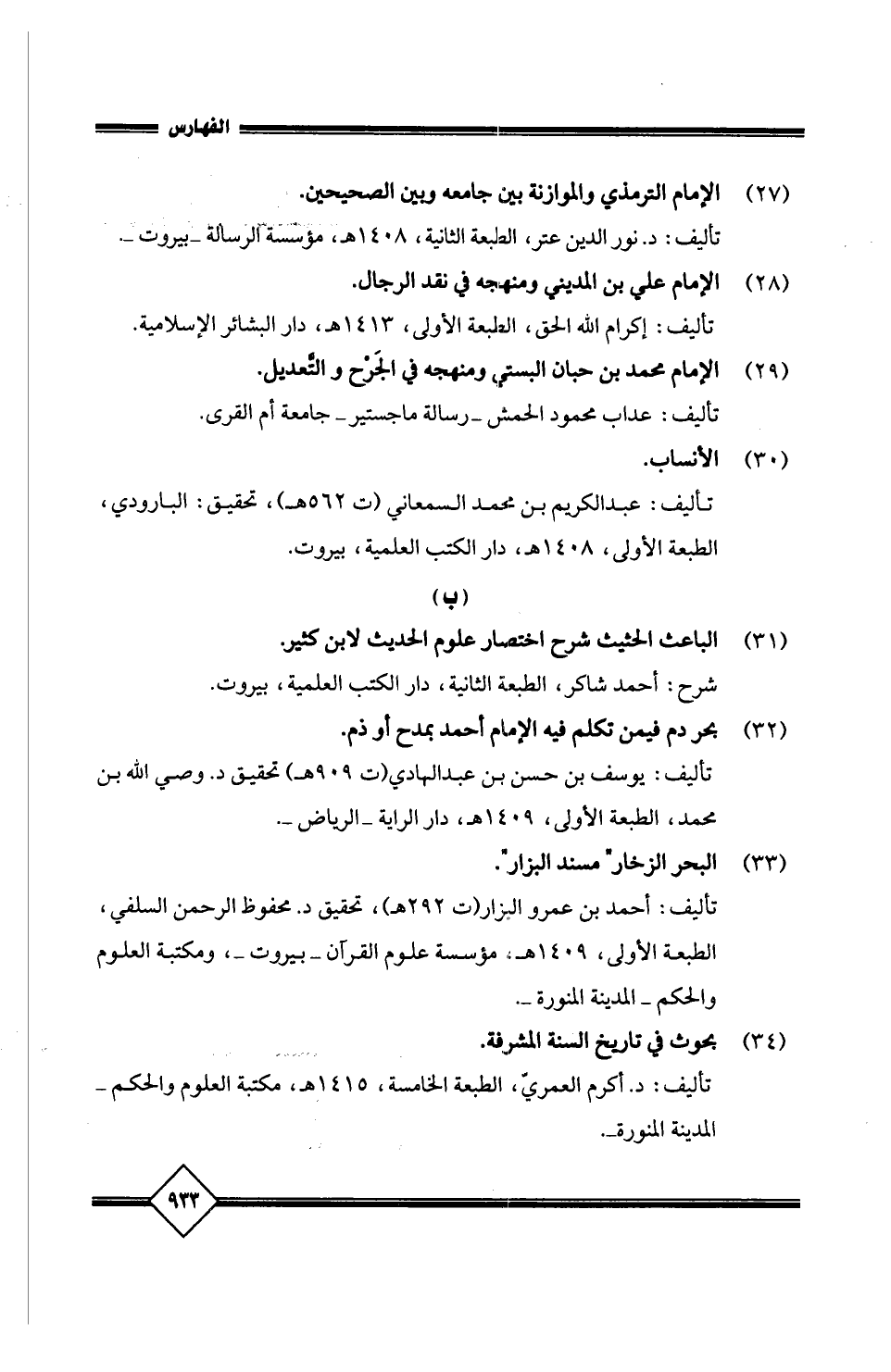 الفهارس

(٢٧) الإمام الترمذي والموازنة بين جامعه وبين الصحيحين.
تأليف: د. نور الدين عتر، الطبعة الثانية، ١٤٠٨هـ، مؤسسة الرسالة ـ بيروت ـ.

(٢٨) الإمام علي بن المديني ومنهجه في نقد الرجال.
تأليف: إكرام الله الحق، الطبعة الأولى، ١٤١٣هـ، دار البشائر الإسلامية.

(٢٩) الإمام محمد بن حبان البستي ومنهجه في الجَرْح و التَّعديل.
تأليف: عداب محمود الحمش ـ رسالة ماجستير ـ جامعة أم القرى.

(٣٠) الأنساب.
تأليف: عبدالكريم بن محمد السمعاني (ت ٥٦٢هـ)، تحقيق: البارودي، الطبعة الأولى، ١٤٠٨هـ، دار الكتب العلمية، بيروت.

(ب)

(٣١) الباعث الحثيث شرح اختصار علوم الحديث لابن كثير.
شرح: أحمد شاكر، الطبعة الثانية، دار الكتب العلمية، بيروت.

(٣٢) بحر دم فيمن تكلم فيه الإمام أحمد بمدح أو ذم.
تأليف: يوسف بن حسن بن عبدالهادي(ت ٩٠٩هـ) تحقيق د. وصي الله بن محمد، الطبعة الأولى، ١٤٠٩هـ، دار الراية ـ الرياض ـ.

(٣٣) البحر الزخار" مسند البزار".
تأليف: أحمد بن عمرو البزار(ت ٢٩٢هـ)، تحقيق د. محفوظ الرحمن السلفي، الطبعة الأولى، ١٤٠٩هـ، مؤسسة علوم القرآن ـ بيروت ـ، ومكتبة العلوم والحكم ـ المدينة المنورة ـ.

(٣٤) بحوث في تاريخ السنة المشرفة.
تأليف: د. أكرم العمريّ، الطبعة الخامسة، ١٤١٥هـ، مكتبة العلوم والحكم ـ المدينة المنورة ـ.

٩٣٣